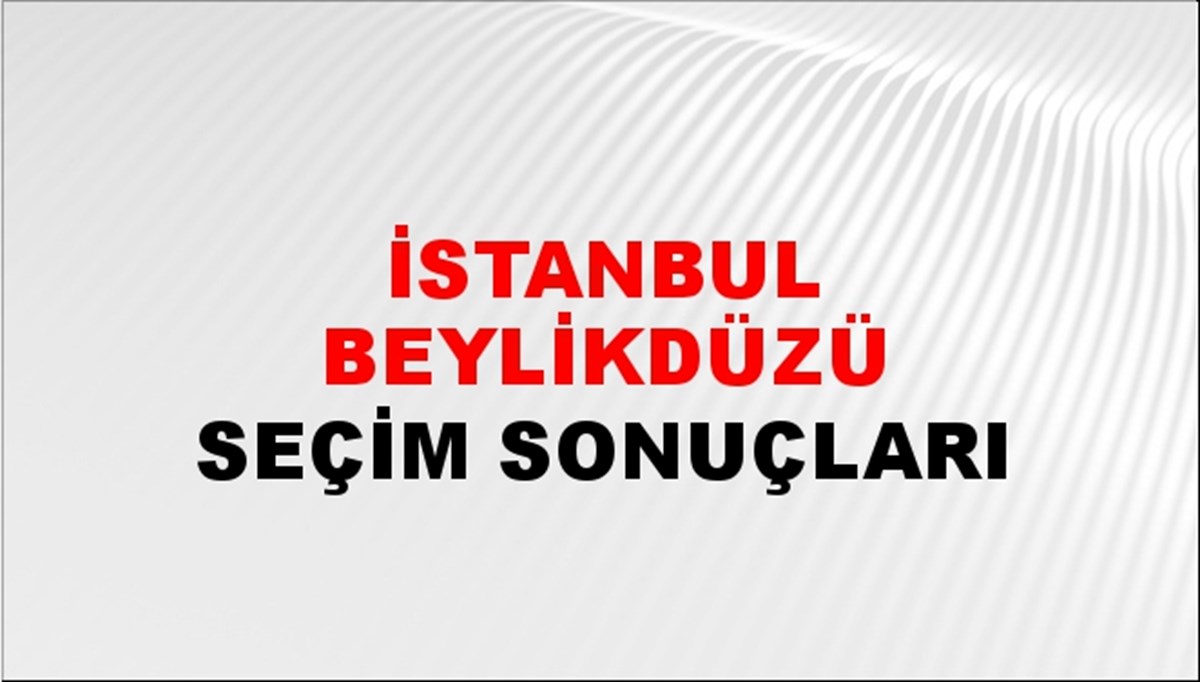 İSTANBUL
BEYLİKDÜZÜ
SEÇİM SONUÇLARI